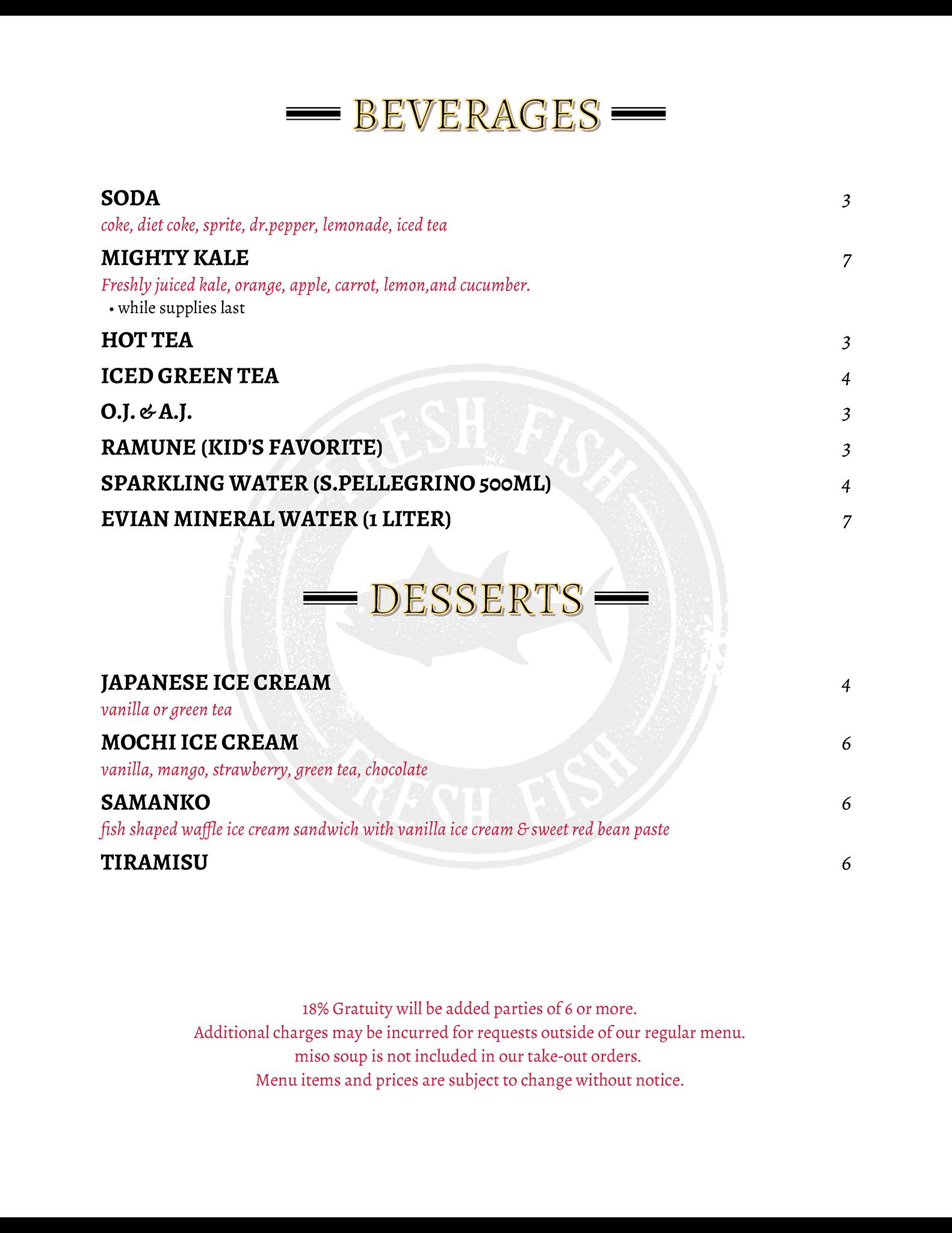 BEVERAGES

SODA 3
coke, diet coke, sprite, dr.pepper, lemonade, iced tea

MIGHTY KALE 7
Freshly juiced kale, orange, apple, carrot, lemon,and cucumber.
• while supplies last

HOT TEA 3

ICED GREEN TEA 4

O.J. & A.J. 3

RAMUNE (KID'S FAVORITE) 3

SPARKLING WATER (S.PELLEGRINO 500ML) 4

EVIAN MINERAL WATER (1 LITER) 7

FRESH FISH FRESH FISH

DESSERTS

JAPANESE ICE CREAM 4
vanilla or green tea

MOCHI ICE CREAM 6
vanilla, mango, strawberry, green tea, chocolate

SAMANKO 6
fish shaped waffle ice cream sandwich with vanilla ice cream & sweet red bean paste

TIRAMISU 6

18% Gratuity will be added parties of 6 or more.
Additional charges may be incurred for requests outside of our regular menu.
miso soup is not included in our take-out orders.
Menu items and prices are subject to change without notice.